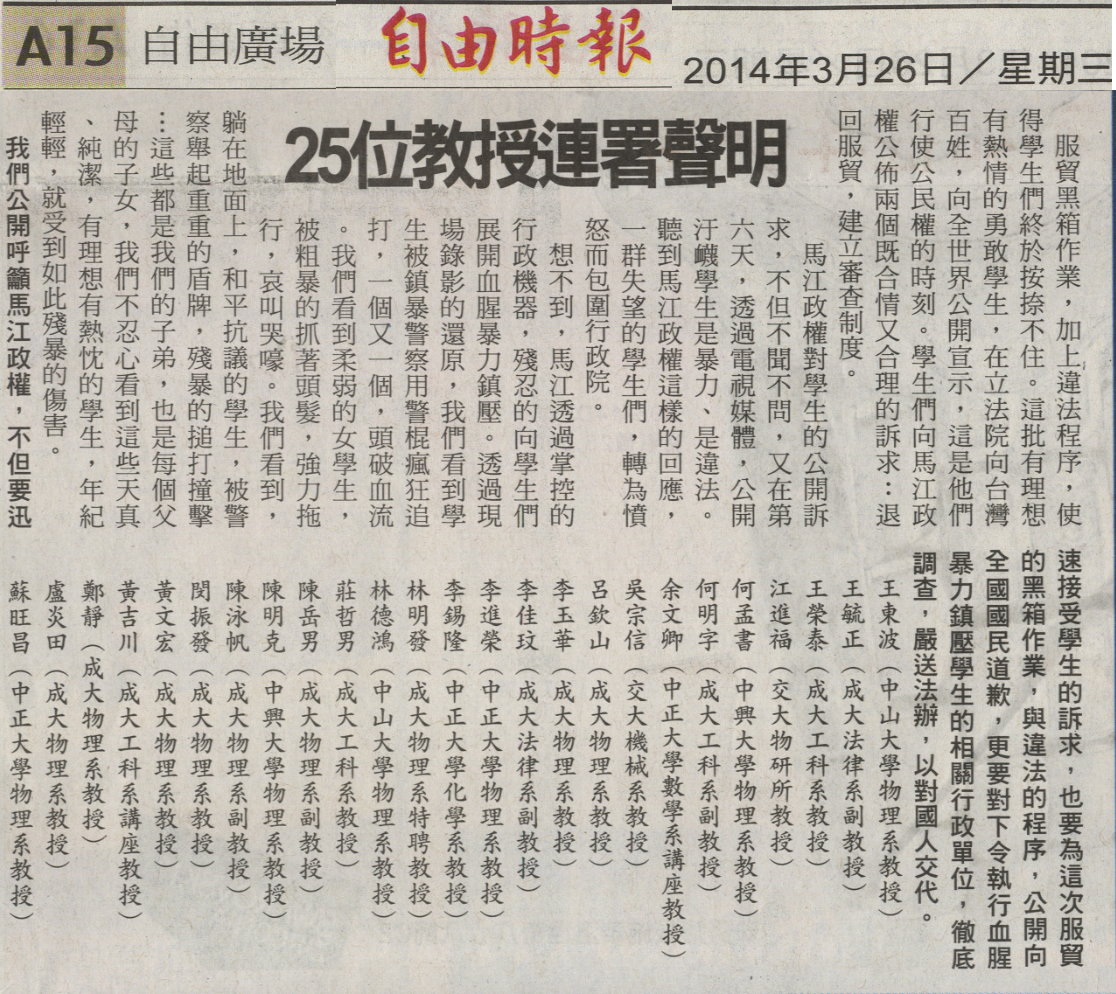 A15 自由廣場 自由時報 2014年3月26日／星期三

25位教授連署聲明

服貿黑箱作業，加上違法程序，使得學生們終於按捺不住。這批有理想有熱情的勇敢學生，在立法院向台灣百姓，向全世界公開宣示，這是他們行使公民權的時刻。學生們向馬江政權公佈兩個既合情又合理的訴求：退回服貿，建立審查制度。

馬江政權對學生的公開訴求，不但不聞不問，又在第六天，透過電視媒體，公開汙衊學生是暴力、是違法。聽到馬江政權這樣的回應，一群失望的學生們，轉為憤怒而包圍行政院。

想不到，馬江透過掌控的行政機器，殘忍的向學生們展開血腥暴力鎮壓。透過現場錄影的還原，我們看到學生被鎮暴警察用警棍瘋狂追打，一個又一個，頭破血流。我們看到柔弱的女學生，被粗暴的抓著頭髮，強力拖行，哀叫哭嚎。我們看到，躺在地面上，和平抗議的學生，被警察舉起重重的盾牌，殘暴的搥打撞擊：這些都是我們的子弟，也是每個父母的子女，我們不忍心看到這些天真、純潔，有理想有熱忱的學生，年紀輕輕，就受到如此殘暴的傷害。

我們公開呼籲馬江政權，不但要迅速接受學生的訴求，也要為這次服貿的黑箱作業，與違法的程序，公開向全國國民道歉，更要對下令執行血腥暴力鎮壓學生的相關行政單位，徹底調查，嚴送法辦，以對國人交代。

王東波（中山大學物理系教授）
王毓正（成大法律系副教授）
王榮泰（成大工科系教授）
江進福（交大物研所教授）
何孟書（中興大學物理系教授）
何明宇（成大工科系副教授）
余文卿（中正大學數學系講座教授）
吳宗信（交大機械系教授）
呂欽山（成大物理系教授）
李玉華（成大物理系教授）
李佳玟（成大法律系副教授）
李進榮（中正大學物理系教授）
李錫隆（中正大學化學系教授）
林明發（成大物理系特聘教授）
林德鴻（中山大學物理系教授）
莊哲男（成大工科系教授）
陳岳男（成大物理系副教授）
陳明克（中興大學物理系教授）
陳泳帆（成大物理系副教授）
閔振發（成大物理系教授）
黃文宏（成大物理系教授）
黃吉川（成大工科系講座教授）
鄭靜（成大物理系教授）
盧炎田（成大物理系教授）
蘇旺昌（中正大學物理系教授）